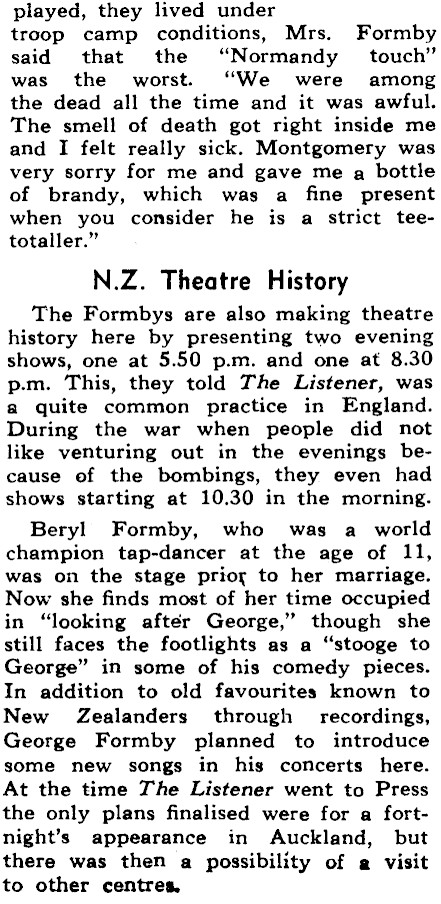 played, they lived under troop camp conditions, Mrs. Formby said that the "Normandy touch" was the worst. "We were among the dead all the time and it was awful. The smell of death got right inside me and I felt really sick. Montgomery was very sorry for me and gave me a bottle of brandy, which was a fine present when you consider he is a strict teetotaller."

N.Z. Theatre History

The Formbys are also making theatre history here by presenting two evening shows, one at 5.50 p.m. and one at 8.30 p.m. This, they told The Listener, was a quite common practice in England. During the war when people did not like venturing out in the evenings because of the bombings, they even had shows starting at 10.30 in the morning.

Beryl Formby, who was a world champion tap-dancer at the age of 11, was on the stage prior to her marriage. Now she finds most of her time occupied in "looking after George," though she still faces the footlights as a "stooge to George" in some of his comedy pieces. In addition to old favourites known to New Zealanders through recordings, George Formby planned to introduce some new songs in his concerts here. At the time The Listener went to Press the only plans finalised were for a fortnight's appearance in Auckland, but there was then a possibility of a visit to other centres.